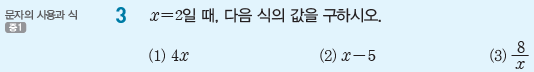 문자의 사용과 식
중1

3 $x=2$일 때, 다음 식의 값을 구하시오.

(1) $4x$ (2) $x-5$ (3) $\frac{8}{x}$